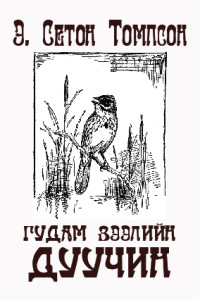 Э. Сетон Томпсон

ГУДАМ ЗЭЭЛИЙН ДУУЧИН